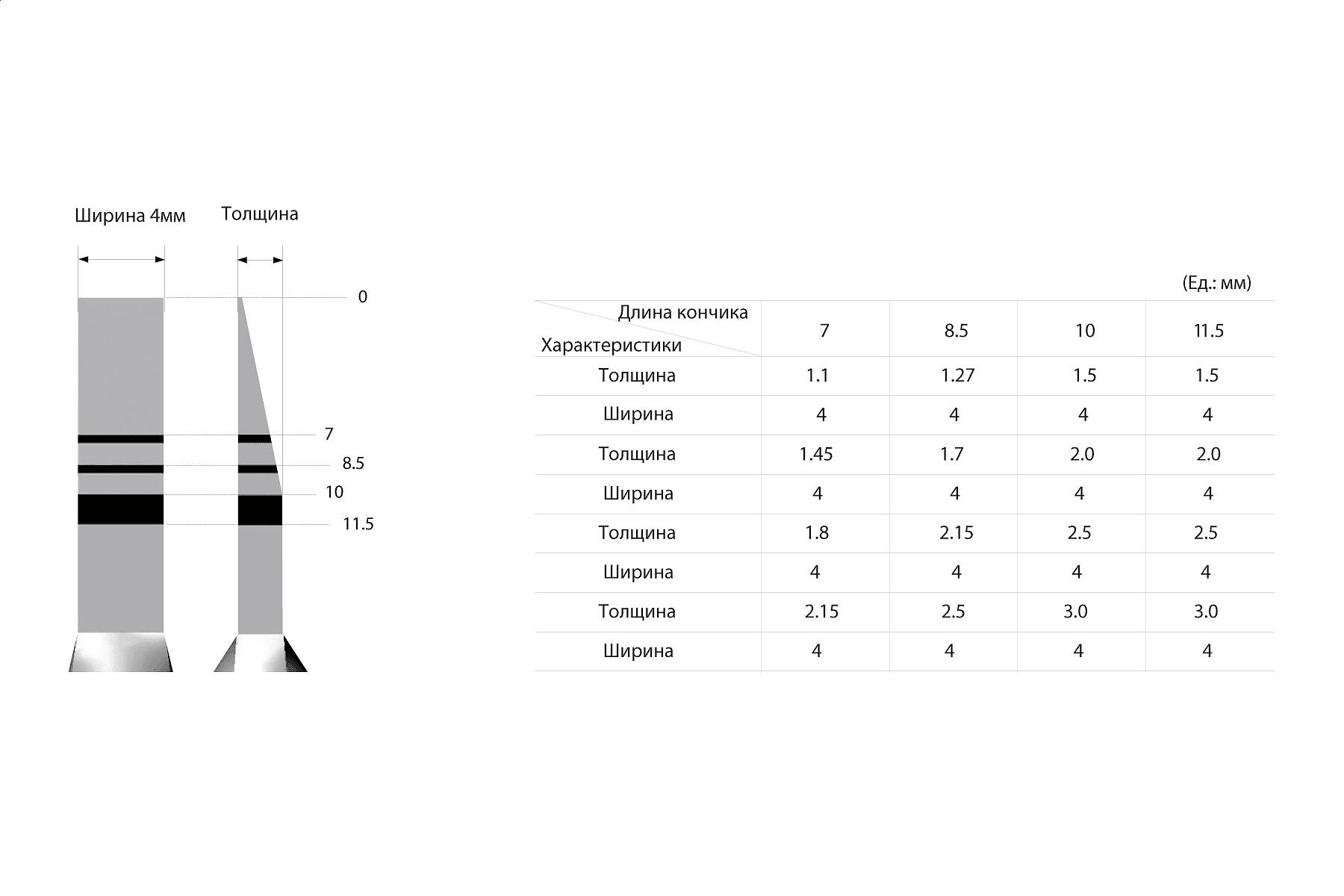 Ширина 4мм Толщина

0

7

8.5

10

11.5

(Ед.: мм)

| Длина кончика / Характеристики | 7 | 8.5 | 10 | 11.5 |
|---|---|---|---|---|
| Толщина | 1.1 | 1.27 | 1.5 | 1.5 |
| Ширина | 4 | 4 | 4 | 4 |
| Толщина | 1.45 | 1.7 | 2.0 | 2.0 |
| Ширина | 4 | 4 | 4 | 4 |
| Толщина | 1.8 | 2.15 | 2.5 | 2.5 |
| Ширина | 4 | 4 | 4 | 4 |
| Толщина | 2.15 | 2.5 | 3.0 | 3.0 |
| Ширина | 4 | 4 | 4 | 4 |